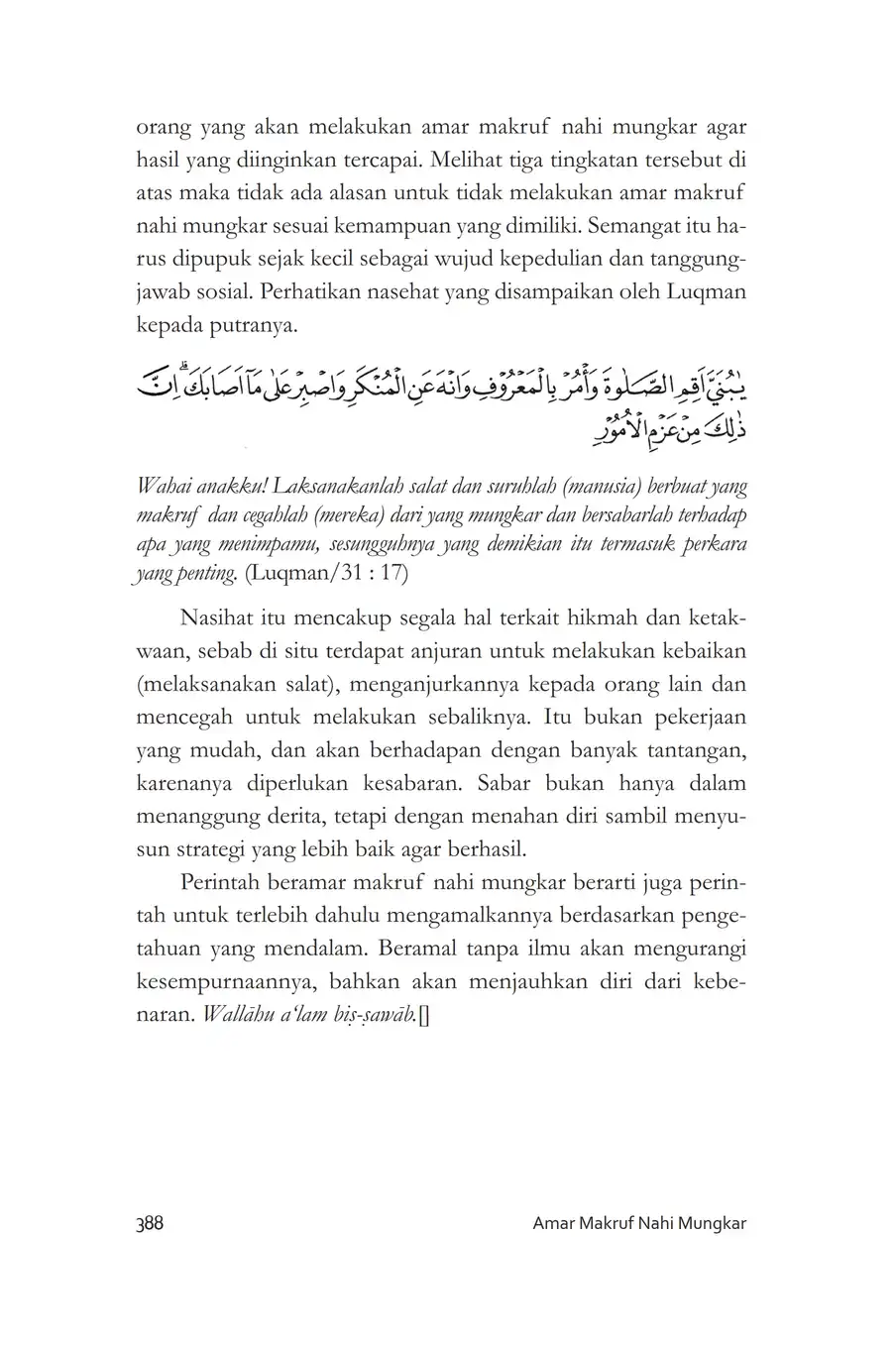 orang yang akan melakukan amar makruf nahi mungkar agar hasil yang diinginkan tercapai. Melihat tiga tingkatan tersebut di atas maka tidak ada alasan untuk tidak melakukan amar makruf nahi mungkar sesuai kemampuan yang dimiliki. Semangat itu harus dipupuk sejak kecil sebagai wujud kepedulian dan tanggungjawab sosial. Perhatikan nasehat yang disampaikan oleh Luqman kepada putranya.

يٰبُنَيَّ اَقِمِ الصَّلٰوةَ وَأْمُرْ بِالْمَعْرُوْفِ وَانْهَ عَنِ الْمُنْكَرِ وَاصْبِرْ عَلٰى مَآ اَصَابَكَۗ اِنَّ ذٰلِكَ مِنْ عَزْمِ الْاُمُوْرِ

Wahai anakku! Laksanakanlah salat dan suruhlah (manusia) berbuat yang makruf dan cegahlah (mereka) dari yang mungkar dan bersabarlah terhadap apa yang menimpamu, sesungguhnya yang demikian itu termasuk perkara yang penting. (Luqman/31 : 17)

Nasihat itu mencakup segala hal terkait hikmah dan ketakwaan, sebab di situ terdapat anjuran untuk melakukan kebaikan (melaksanakan salat), menganjurkannya kepada orang lain dan mencegah untuk melakukan sebaliknya. Itu bukan pekerjaan yang mudah, dan akan berhadapan dengan banyak tantangan, karenanya diperlukan kesabaran. Sabar bukan hanya dalam menanggung derita, tetapi dengan menahan diri sambil menyusun strategi yang lebih baik agar berhasil.

Perintah beramar makruf nahi mungkar berarti juga perintah untuk terlebih dahulu mengamalkannya berdasarkan pengetahuan yang mendalam. Beramal tanpa ilmu akan mengurangi kesempurnaannya, bahkan akan menjauhkan diri dari kebenaran. Wallāhu a'lam biṣ-ṣawāb.[]

388 Amar Makruf Nahi Mungkar